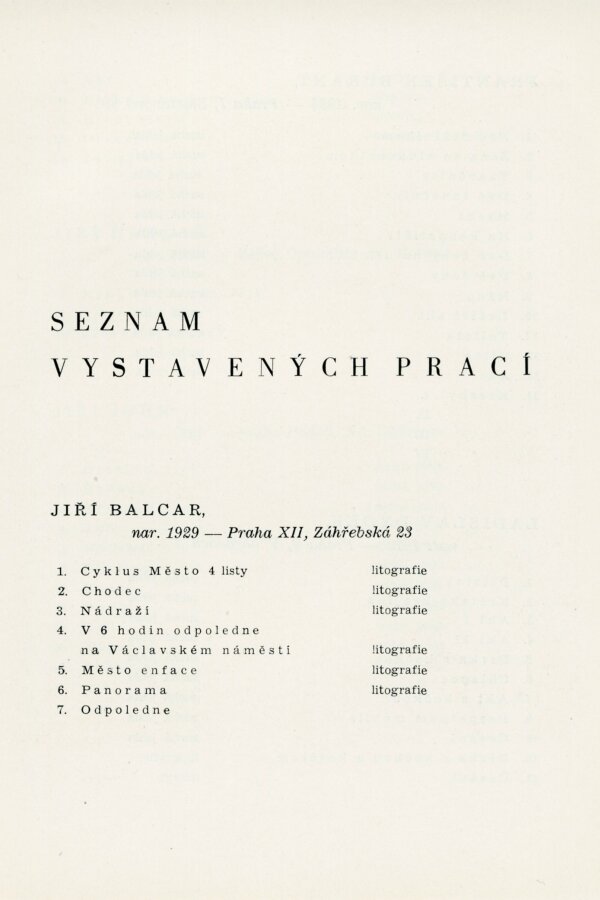 SEZNAM
VYSTAVENÝCH PRACÍ

JIŘÍ BALCAR,
nar. 1929 — Praha XII, Záhřebská 23

1. Cyklus Město 4 listy litografie
2. Chodec litografie
3. Nádraží litografie
4. V 6 hodin odpoledne na Václavském náměstí litografie
5. Město enface litografie
6. Panorama litografie
7. Odpoledne